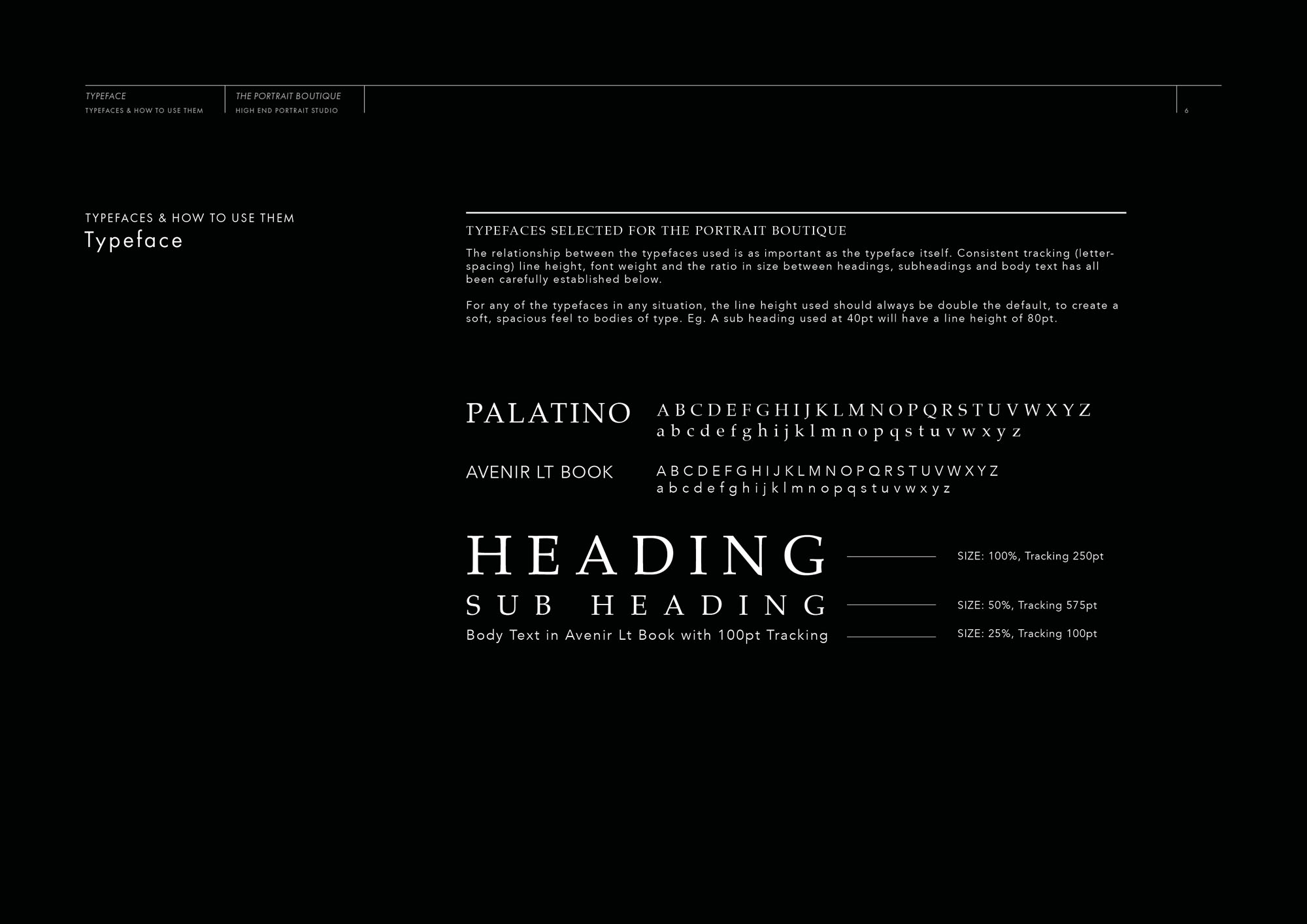 TYPEFACE
TYPEFACES & HOW TO USE THEM

THE PORTRAIT BOUTIQUE
HIGH END PORTRAIT STUDIO

6

TYPEFACES & HOW TO USE THEM
Typeface

TYPEFACES SELECTED FOR THE PORTRAIT BOUTIQUE

The relationship between the typefaces used is as important as the typeface itself. Consistent tracking (letter-spacing) line height, font weight and the ratio in size between headings, subheadings and body text has all been carefully established below.

For any of the typefaces in any situation, the line height used should always be double the default, to create a soft, spacious feel to bodies of type. Eg. A sub heading used at 40pt will have a line height of 80pt.

PALATINO
A B C D E F G H I J K L M N O P Q R S T U V W X Y Z
a b c d e f g h i j k l m n o p q s t u v w x y z

AVENIR LT BOOK
A B C D E F G H I J K L M N O P Q R S T U V W X Y Z
a b c d e f g h i j k l m n o p q s t u v w x y z

HEADING
SIZE: 100%, Tracking 250pt

SUB HEADING
SIZE: 50%, Tracking 575pt

Body Text in Avenir Lt Book with 100pt Tracking
SIZE: 25%, Tracking 100pt